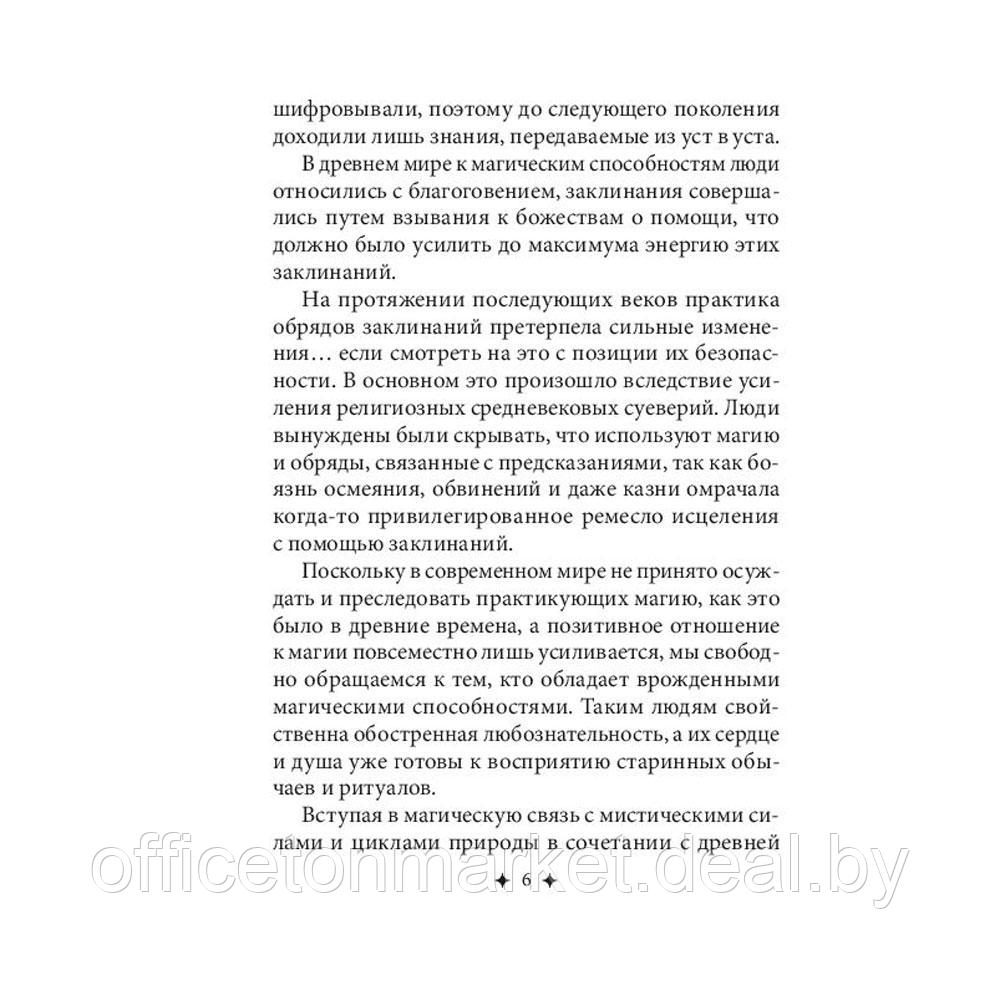 шифровывали, поэтому до следующего поколения доходили лишь знания, передаваемые из уст в уста.

В древнем мире к магическим способностям люди относились с благоговением, заклинания совершались путем взывания к божествам о помощи, что должно было усилить до максимума энергию этих заклинаний.

На протяжении последующих веков практика обрядов заклинаний претерпела сильные изменения… если смотреть на это с позиции их безопасности. В основном это произошло вследствие усиления религиозных средневековых суеверий. Люди вынуждены были скрывать, что используют магию и обряды, связанные с предсказаниями, так как боязнь осмеяния, обвинений и даже казни омрачала когда-то привилегированное ремесло исцеления с помощью заклинаний.

Поскольку в современном мире не принято осуждать и преследовать практикующих магию, как это было в древние времена, а позитивное отношение к магии повсеместно лишь усиливается, мы свободно обращаемся к тем, кто обладает врожденными магическими способностями. Таким людям свойственна обостренная любознательность, а их сердце и душа уже готовы к восприятию старинных обычаев и ритуалов.

Вступая в магическую связь с мистическими силами и циклами природы в сочетании с древней

✦ 6 ✦

officetonmarket.deal.by